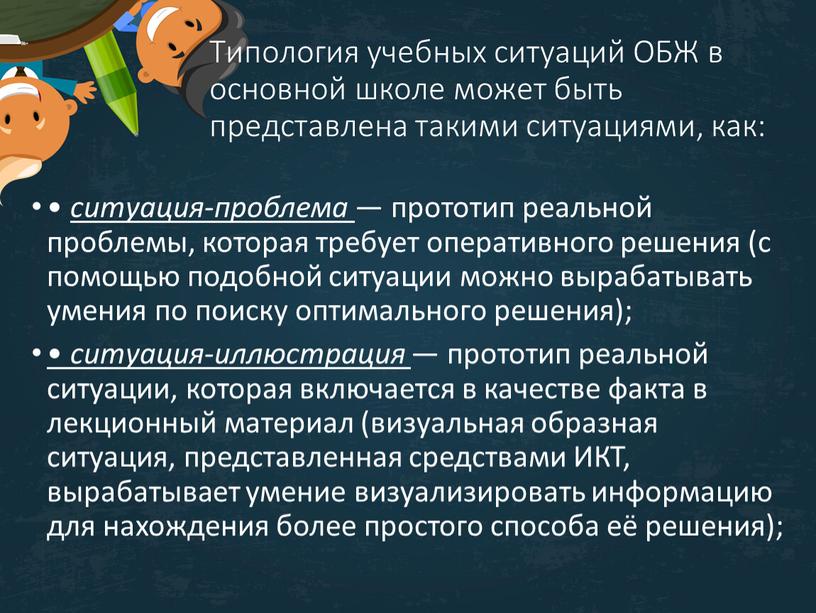 Типология учебных ситуаций ОБЖ в основной школе может быть представлена такими ситуациями, как:

• • ситуация-проблема — прототип реальной проблемы, которая требует оперативного решения (с помощью подобной ситуации можно вырабатывать умения по поиску оптимального решения);

• • ситуация-иллюстрация — прототип реальной ситуации, которая включается в качестве факта в лекционный материал (визуальная образная ситуация, представленная средствами ИКТ, вырабатывает умение визуализировать информацию для нахождения более простого способа её решения);